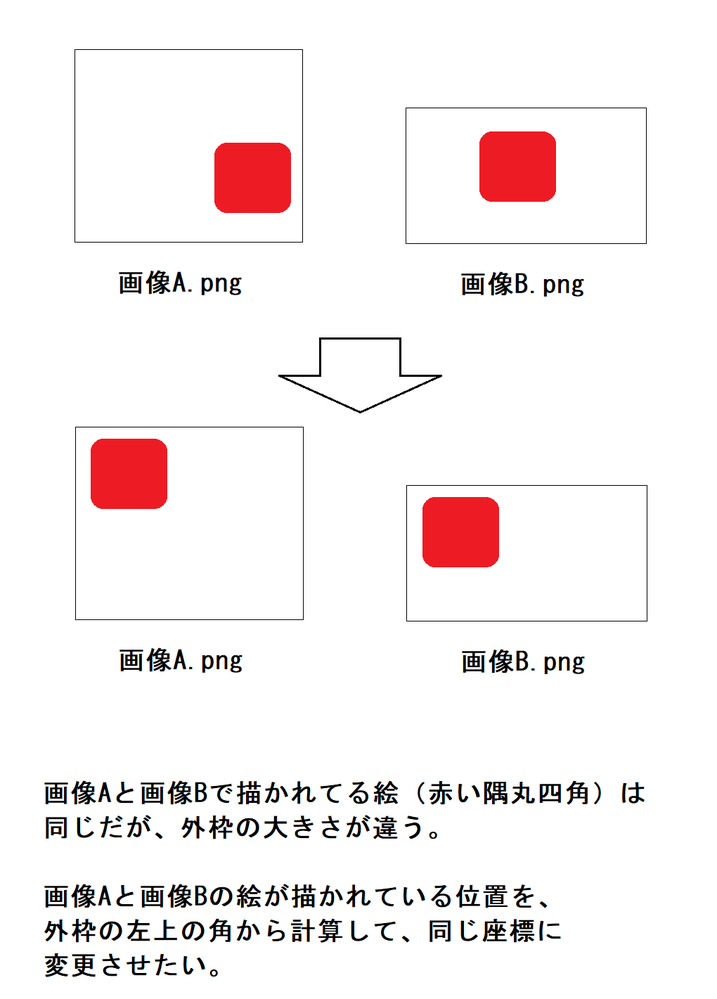 画像A.png

画像B.png

画像A.png

画像B.png

画像Aと画像Bで描かれてる絵（赤い隅丸四角）は同じだが、外枠の大きさが違う。

画像Aと画像Bの絵が描かれている位置を、外枠の左上の角から計算して、同じ座標に変更させたい。